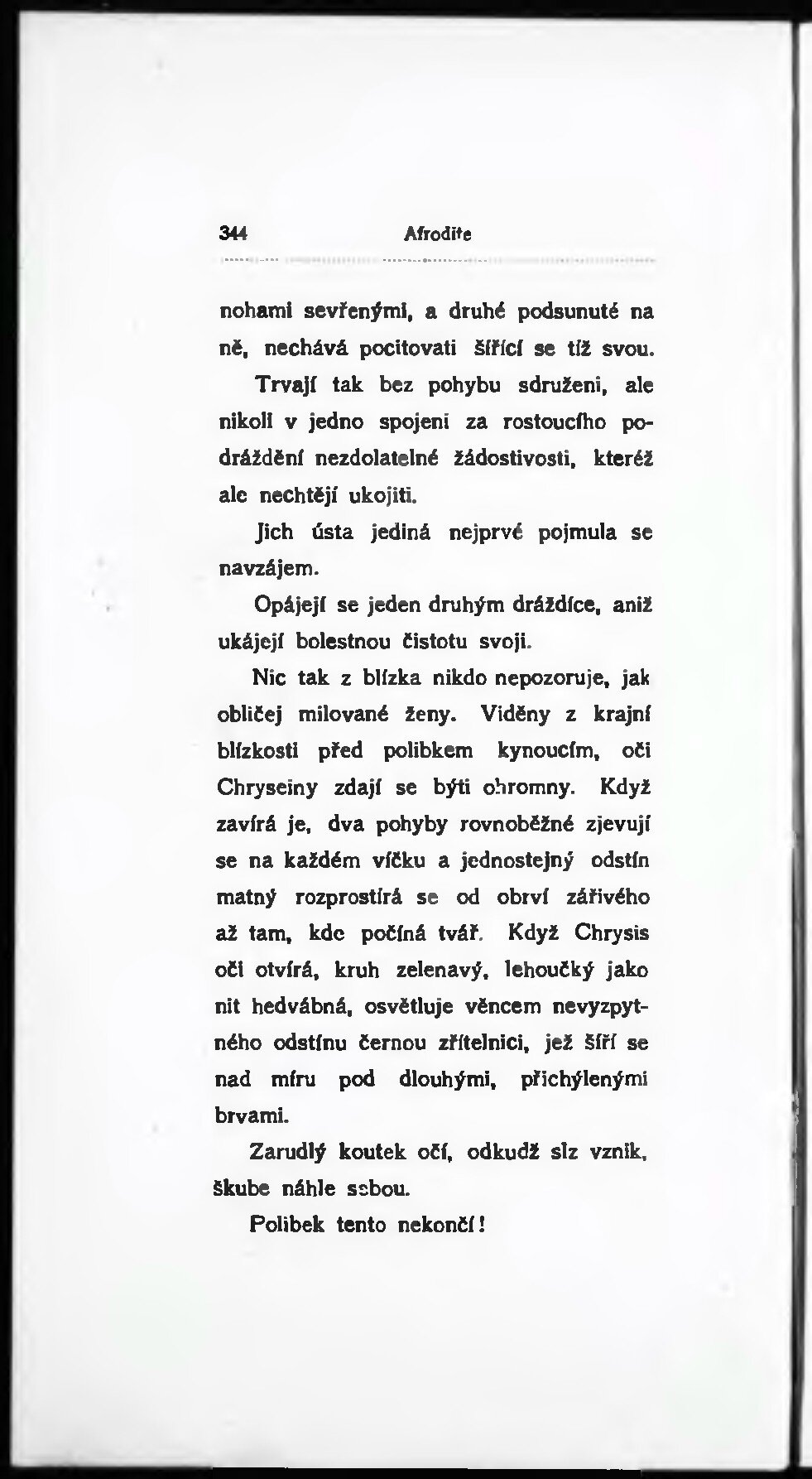 344 Afrodite

nohami sevřenými, a druhé podsunuté na ně, nechává pocitovati šířící se tíž svou.

Trvají tak bez pohybu sdruženi, ale nikoli v jedno spojeni za rostoucího podráždění nezdolatelné žádostivosti, kteréž ale nechtějí ukojiti.

Jich ústa jediná nejprvé pojmula se navzájem.

Opájejí se jeden druhým dráždíce, aniž ukájejí bolestnou čistotu svoji.

Nic tak z blízka nikdo nepozoruje, jak obličej milované ženy. Viděny z krajní blízkosti před polibkem kynoucím, oči Chryseiny zdají se býti ohromny. Když zavírá je, dva pohyby rovnoběžné zjevují se na každém víčku a jednostejný odstín matný rozprostírá se od obrví zářivého až tam, kde počíná tvář. Když Chrysis oči otvírá, kruh zelenavý, lehoučký jako nit hedvábná, osvětluje věncem nevyzpytného odstínu černou zřítelnici, jež šíří se nad míru pod dlouhými, přichýlenými brvami.

Zarudlý koutek očí, odkudž slz vznik, škube náhle sebou.

Polibek tento nekončí!